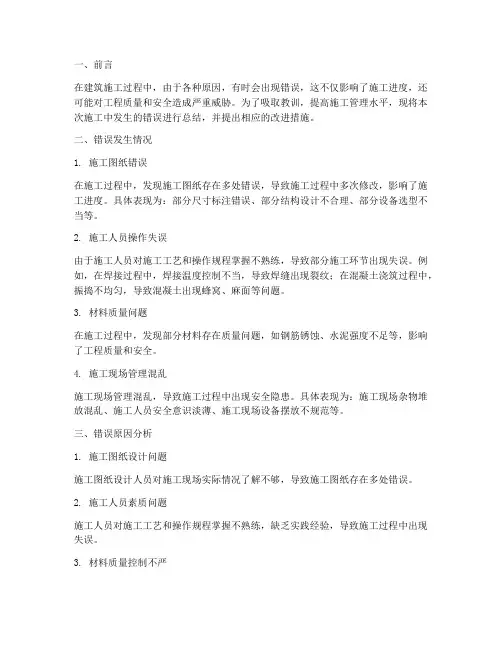 一、前言

在建筑施工过程中，由于各种原因，有时会出现错误，这不仅影响了施工进度，还可能对工程质量和安全造成严重威胁。为了吸取教训，提高施工管理水平，现将本次施工中发生的错误进行总结，并提出相应的改进措施。

二、错误发生情况

1. 施工图纸错误

在施工过程中，发现施工图纸存在多处错误，导致施工过程中多次修改，影响了施工进度。具体表现为：部分尺寸标注错误、部分结构设计不合理、部分设备选型不当等。

2. 施工人员操作失误

由于施工人员对施工工艺和操作规程掌握不熟练，导致部分施工环节出现失误。例如，在焊接过程中，焊接温度控制不当，导致焊缝出现裂纹；在混凝土浇筑过程中，振捣不均匀，导致混凝土出现蜂窝、麻面等问题。

3. 材料质量问题

在施工过程中，发现部分材料存在质量问题，如钢筋锈蚀、水泥强度不足等，影响了工程质量和安全。

4. 施工现场管理混乱

施工现场管理混乱，导致施工过程中出现安全隐患。具体表现为：施工现场杂物堆放混乱、施工人员安全意识淡薄、施工现场设备摆放不规范等。

三、错误原因分析

1. 施工图纸设计问题

施工图纸设计人员对施工现场实际情况了解不够，导致施工图纸存在多处错误。

2. 施工人员素质问题

施工人员对施工工艺和操作规程掌握不熟练，缺乏实践经验，导致施工过程中出现失误。

3. 材料质量控制不严